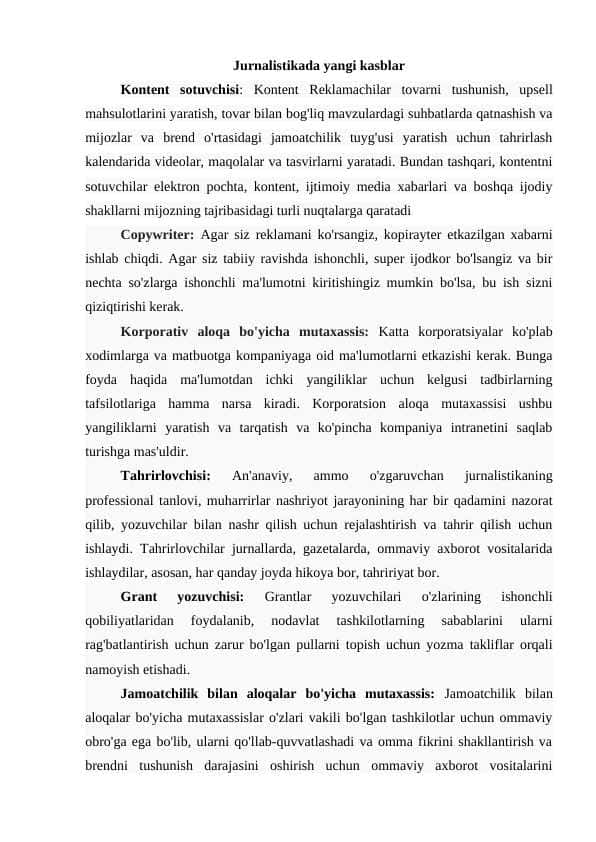 Jurnalistikada yangi kasblar

Kontent sotuvchisi: Kontent Reklamachilar tovarni tushunish, upsell mahsulotlarini yaratish, tovar bilan bog'liq mavzulardagi suhbatlarda qatnashish va mijozlar va brend o'rtasidagi jamoatchilik tuyg'usi yaratish uchun tahrirlash kalendarida videolar, maqolalar va tasvirlarni yaratadi. Bundan tashqari, kontentni sotuvchilar elektron pochta, kontent, ijtimoiy media xabarlari va boshqa ijodiy shakllarni mijozning tajribasidagi turli nuqtalarga qaratadi

Copywriter: Agar siz reklamani ko'rsangiz, kopirayter etkazilgan xabarni ishlab chiqdi. Agar siz tabiiy ravishda ishonchli, super ijodkor bo'lsangiz va bir nechta so'zlarga ishonchli ma'lumotni kiritishingiz mumkin bo'lsa, bu ish sizni qiziqtirishi kerak.

Korporativ aloqa bo'yicha mutaxassis: Katta korporatsiyalar ko'plab xodimlarga va matbuotga kompaniyaga oid ma'lumotlarni etkazishi kerak. Bunga foyda haqida ma'lumotdan ichki yangiliklar uchun kelgusi tadbirlarning tafsilotlariga hamma narsa kiradi. Korporatsion aloqa mutaxassisi ushbu yangiliklarni yaratish va tarqatish va ko'pincha kompaniya intranetini saqlab turishga mas'uldir.

Tahrirlovchisi: An'anaviy, ammo o'zgaruvchan jurnalistikaning professional tanlovi, muharrirlar nashriyot jarayonining har bir qadamini nazorat qilib, yozuvchilar bilan nashr qilish uchun rejalashtirish va tahrir qilish uchun ishlaydi. Tahrirlovchilar jurnallarda, gazetalarda, ommaviy axborot vositalarida ishlaydilar, asosan, har qanday joyda hikoya bor, tahririyat bor.

Grant yozuvchisi: Grantlar yozuvchilari o'zlarining ishonchli qobiliyatlaridan foydalanib, nodavlat tashkilotlarning sabablarini ularni rag'batlantirish uchun zarur bo'lgan pullarni topish uchun yozma takliflar orqali namoyish etishadi.

Jamoatchilik bilan aloqalar bo'yicha mutaxassis: Jamoatchilik bilan aloqalar bo'yicha mutaxassislar o'zlari vakili bo'lgan tashkilotlar uchun ommaviy obro'ga ega bo'lib, ularni qo'llab-quvvatlashadi va omma fikrini shakllantirish va brendni tushunish darajasini oshirish uchun ommaviy axborot vositalarini